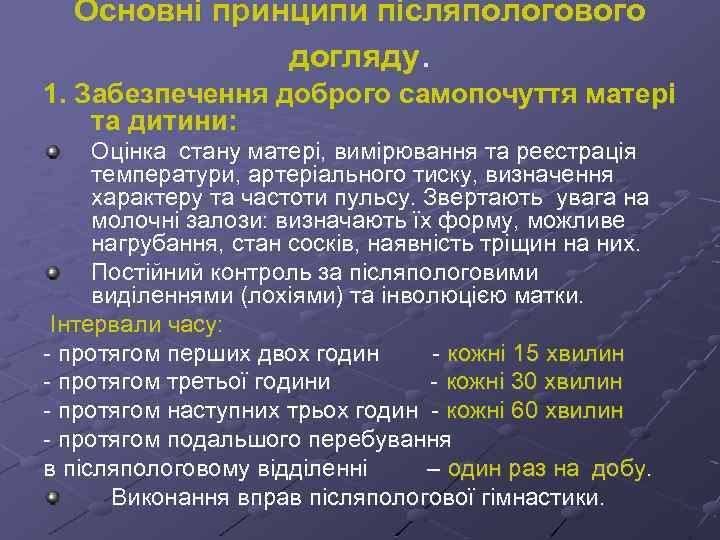 Основні принципи післяпологового догляду.

1. Забезпечення доброго самопочуття матері та дитини:

• Оцінка стану матері, вимірювання та реєстрація температури, артеріального тиску, визначення характеру та частоти пульсу. Звертають увага на молочні залози: визначають їх форму, можливе нагрубання, стан сосків, наявність тріщин на них.

• Постійний контроль за післяпологовими виділеннями (лохіями) та інволюцією матки.

Інтервали часу:
- протягом перших двох годин - кожні 15 хвилин
- протягом третьої години - кожні 30 хвилин
- протягом наступних трьох годин - кожні 60 хвилин
- протягом подальшого перебування в післяпологовому відділенні – один раз на добу.

• Виконання вправ післяпологової гімнастики.